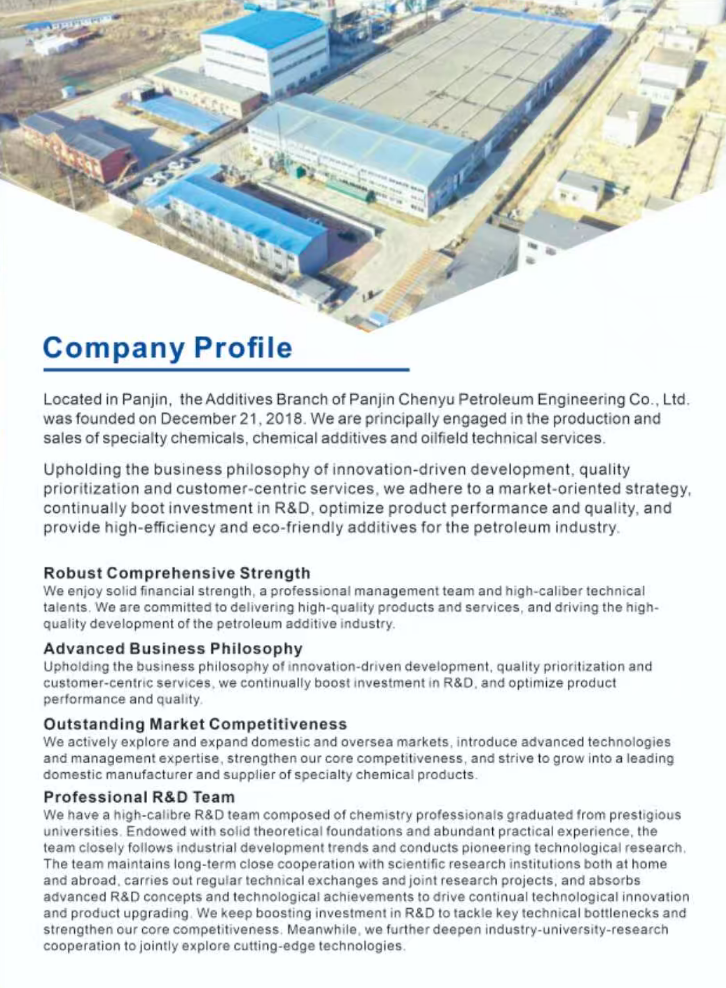 Company Profile

Located in Panjin, the Additives Branch of Panjin Chenyu Petroleum Engineering Co., Ltd. was founded on December 21, 2018. We are principally engaged in the production and sales of specialty chemicals, chemical additives and oilfield technical services.

Upholding the business philosophy of innovation-driven development, quality prioritization and customer-centric services, we adhere to a market-oriented strategy, continually boot investment in R&D, optimize product performance and quality, and provide high-efficiency and eco-friendly additives for the petroleum industry.

Robust Comprehensive Strength
We enjoy solid financial strength, a professional management team and high-caliber technical talents. We are committed to delivering high-quality products and services, and driving the high-quality development of the petroleum additive industry.

Advanced Business Philosophy
Upholding the business philosophy of innovation-driven development, quality prioritization and customer-centric services, we continually boost investment in R&D, and optimize product performance and quality.

Outstanding Market Competitiveness
We actively explore and expand domestic and oversea markets, introduce advanced technologies and management expertise, strengthen our core competitiveness, and strive to grow into a leading domestic manufacturer and supplier of specialty chemical products.

Professional R&D Team
We have a high-calibre R&D team composed of chemistry professionals graduated from prestigious universities. Endowed with solid theoretical foundations and abundant practical experience, the team closely follows industrial development trends and conducts pioneering technological research. The team maintains long-term close cooperation with scientific research institutions both at home and abroad, carries out regular technical exchanges and joint research projects, and absorbs advanced R&D concepts and technological achievements to drive continual technological innovation and product upgrading. We keep boosting investment in R&D to tackle key technical bottlenecks and strengthen our core competitiveness. Meanwhile, we further deepen industry-university-research cooperation to jointly explore cutting-edge technologies.